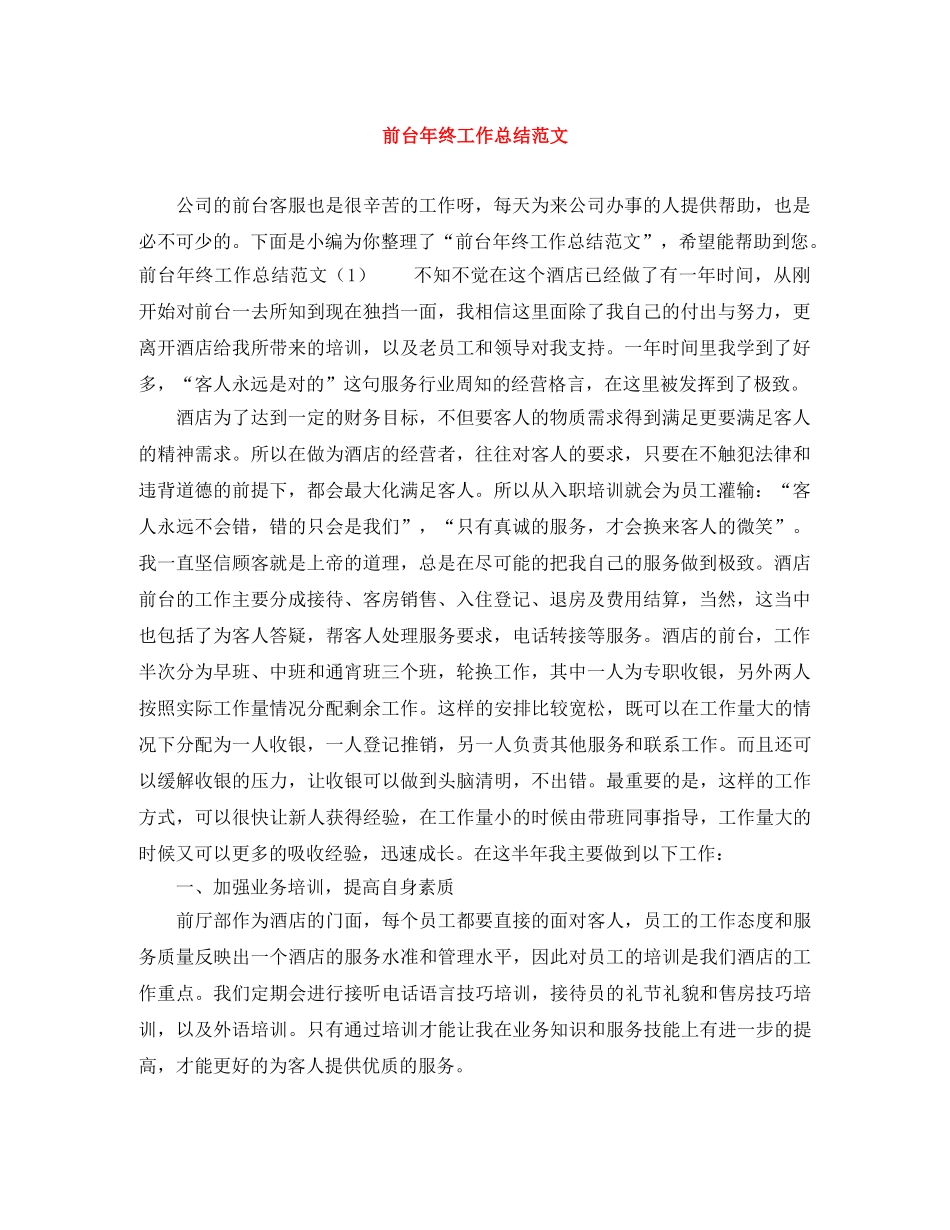 前台年终工作总结范文

公司的前台客服也是很辛苦的工作呀，每天为来公司办事的人提供帮助，也是必不可少的。下面是小编为你整理了“前台年终工作总结范文”，希望能帮助到您。前台年终工作总结范文（1）　　不知不觉在这个酒店已经做了有一年时间，从刚开始对前台一去所知到现在独挡一面，我相信这里面除了我自己的付出与努力，更离开酒店给我所带来的培训，以及老员工和领导对我支持。一年时间里我学到了好多，“客人永远是对的”这句服务行业周知的经营格言，在这里被发挥到了极致。

酒店为了达到一定的财务目标，不但要客人的物质需求得到满足更要满足客人的精神需求。所以在做为酒店的经营者，往往对客人的要求，只要在不触犯法律和违背道德的前提下，都会最大化满足客人。所以从入职培训就会为员工灌输：“客人永远不会错，错的只会是我们”，“只有真诚的服务，才会换来客人的微笑”。我一直坚信顾客就是上帝的道理，总是在尽可能的把我自己的服务做到极致。酒店前台的工作主要分成接待、客房销售、入住登记、退房及费用结算，当然，这当中也包括了为客人答疑，帮客人处理服务要求，电话转接等服务。酒店的前台，工作半次分为早班、中班和通宵班三个班，轮换工作，其中一人为专职收银，另外两人按照实际工作量情况分配剩余工作。这样的安排比较宽松，既可以在工作量大的情况下分配为一人收银，一人登记推销，另一人负责其他服务和联系工作。而且还可以缓解收银的压力，让收银可以做到头脑清明，不出错。最重要的是，这样的工作方式，可以很快让新人获得经验，在工作量小的时候由带班同事指导，工作量大的时候又可以更多的吸收经验，迅速成长。在这半年我主要做到以下工作：

一、加强业务培训，提高自身素质

前厅部作为酒店的门面，每个员工都要直接的面对客人，员工的工作态度和服务质量反映出一个酒店的服务水准和管理水平，因此对员工的培训是我们酒店的工作重点。我们定期会进行接听电话语言技巧培训，接待员的礼节礼貌和售房技巧培训，以及外语培训。只有通过培训才能让我在业务知识和服务技能上有进一步的提高，才能更好的为客人提供优质的服务。